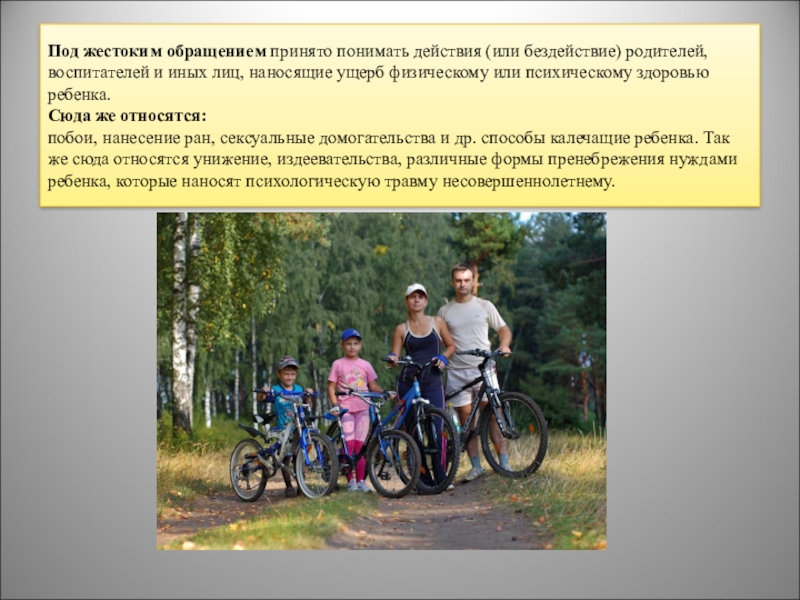 Под жестоким обращением принято понимать действия (или бездействие) родителей, воспитателей и иных лиц, наносящие ущерб физическому или психическому здоровью ребенка.
Сюда же относятся:
побои, нанесение ран, сексуальные домогательства и др. способы калечащие ребенка. Так же сюда относятся унижение, издеевательства, различные формы пренебрежения нуждами ребенка, которые наносят психологическую травму несовершеннолетнему.